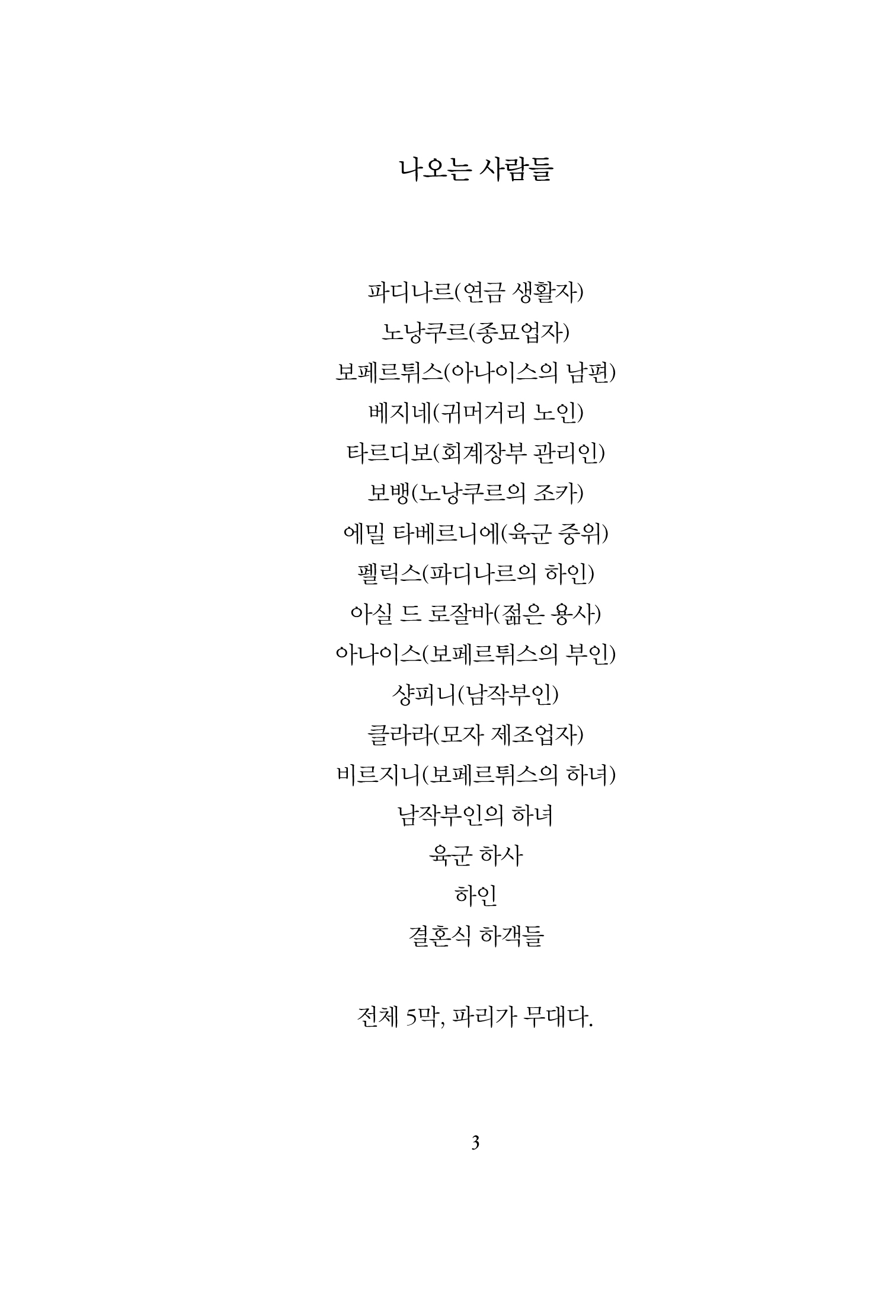 나오는 사람들

파디나르(연금 생활자)
노낭쿠르(종묘업자)
보페르튀스(아나이스의 남편)
베지네(귀머거리 노인)
타르디보(회계장부 관리인)
보뱅(노낭쿠르의 조카)
에밀 타베르니에(육군 중위)
펠릭스(파디나르의 하인)
아실 드 로잘바(젊은 용사)
아나이스(보페르튀스의 부인)
샹피니(남작부인)
클라라(모자 제조업자)
비르지니(보페르튀스의 하녀)
남작부인의 하녀
육군 하사
하인
결혼식 하객들

전체 5막, 파리가 무대다.

3